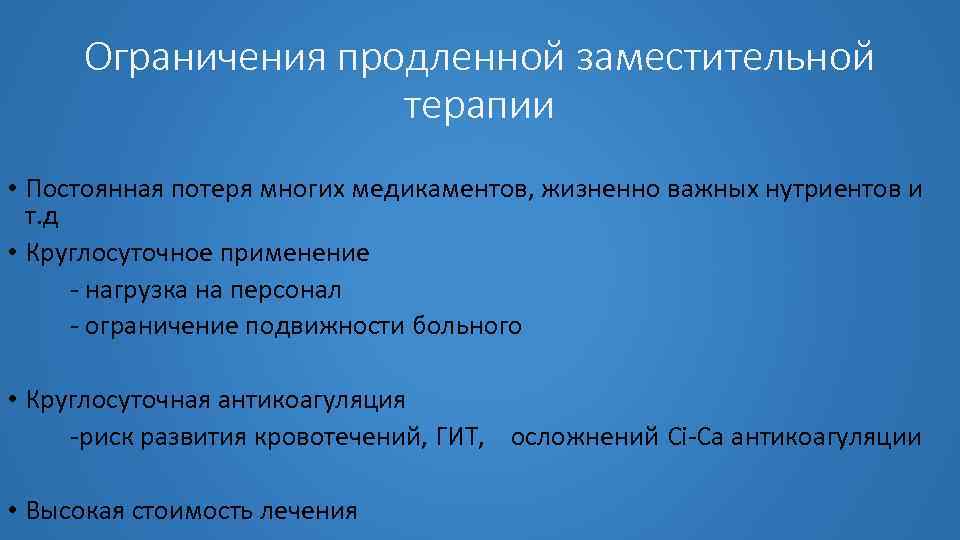 Ограничения продленной заместительной терапии

• Постоянная потеря многих медикаментов, жизненно важных нутриентов и т.д
• Круглосуточное применение
- нагрузка на персонал
- ограничение подвижности больного

• Круглосуточная антикоагуляция
-риск развития кровотечений, ГИТ, осложнений Ci-Ca антикоагуляции

• Высокая стоимость лечения